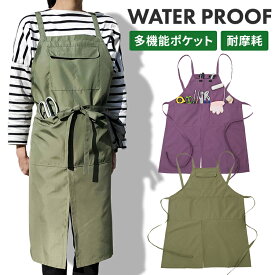 WATER PROOF

多機能ポケット

耐摩耗